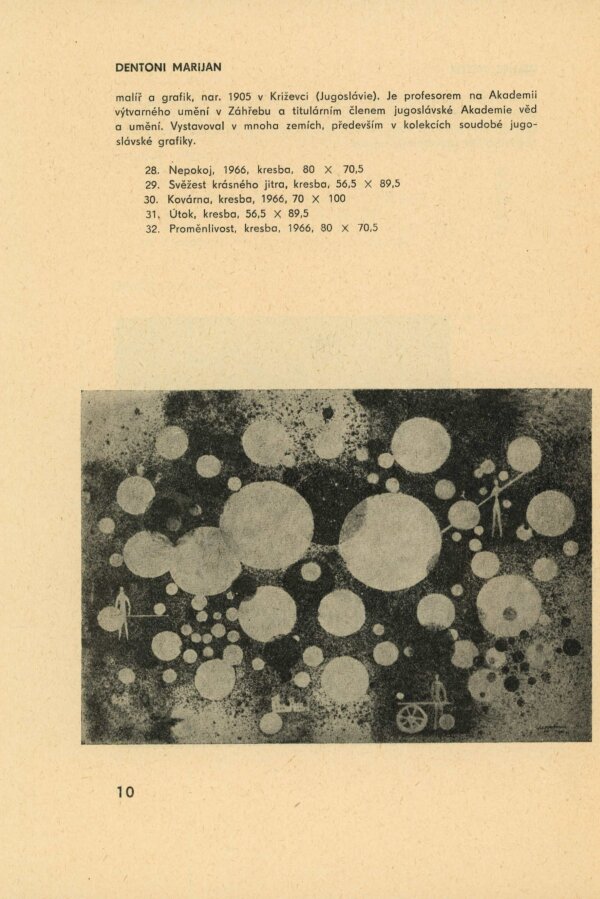 DENTONI MARIJAN

malíř a grafik, nar. 1905 v Križevci (Jugoslávie). Je profesorem na Akademii výtvarného umění v Záhřebu a titulárním členem jugoslávské Akademie věd a umění. Vystavoval v mnoha zemích, především v kolekcích soudobé jugoslávské grafiky.

28. Nepokoj, 1966, kresba, 80 × 70,5
29. Svěžest krásného jitra, kresba, 56,5 × 89,5
30. Kovárna, kresba, 1966, 70 × 100
31. Útok, kresba, 56,5 × 89,5
32. Proměnlivost, kresba, 1966, 80 × 70,5

10